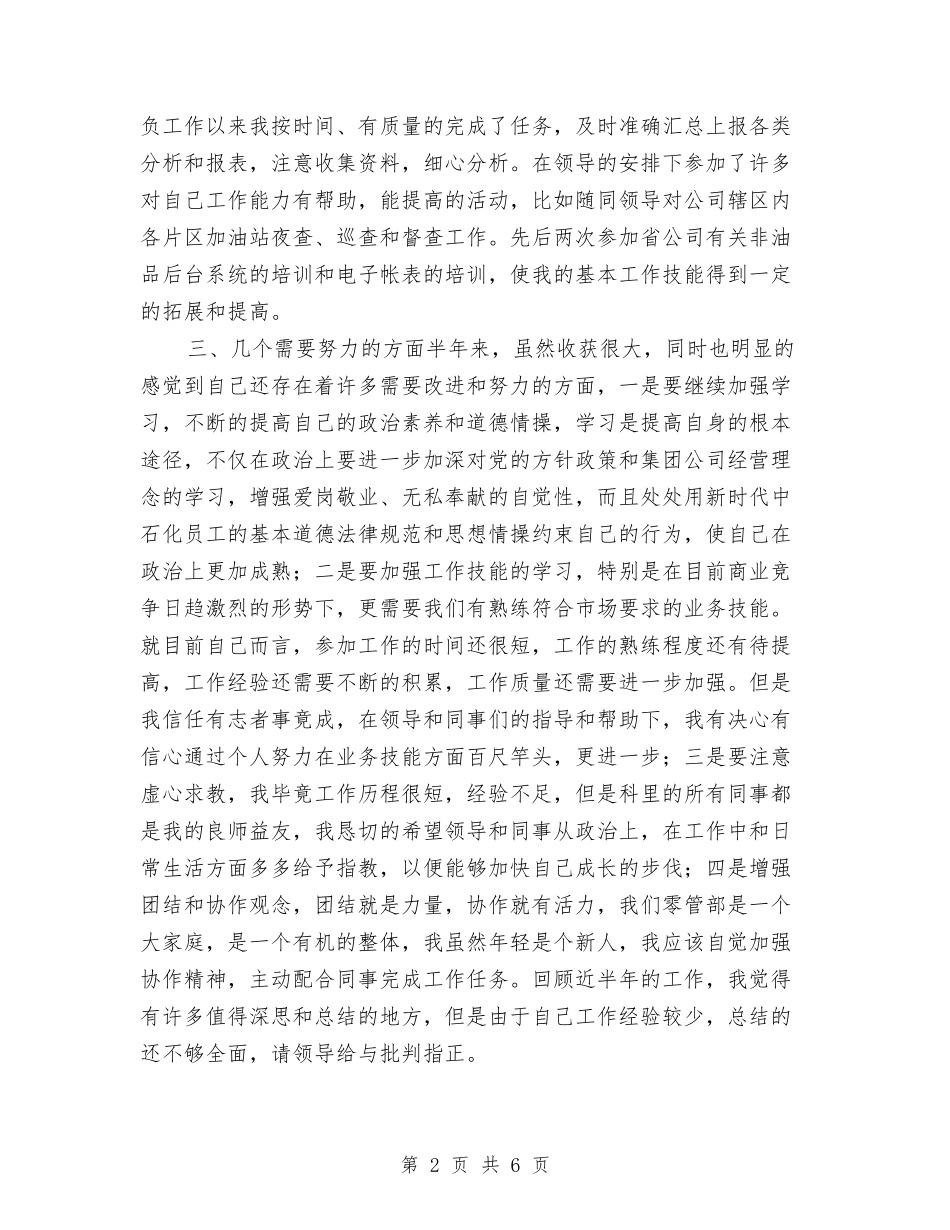 负工作以来我按时间、有质量的完成了任务，及时准确汇总上报各类分析和报表，注意收集资料，细心分析。在领导的安排下参加了许多对自己工作能力有帮助，能提高的活动，比如随同领导对公司辖区内各片区加油站夜查、巡查和督查工作。先后两次参加省公司有关非油品后台系统的培训和电子帐表的培训，使我的基本工作技能得到一定的拓展和提高。

三、几个需要努力的方面半年来，虽然收获很大，同时也明显的感觉到自己还存在着许多需要改进和努力的方面，一是要继续加强学习，不断的提高自己的政治素养和道德情操，学习是提高自身的根本途径，不仅在政治上要进一步加深对党的方针政策和集团公司经营理念的学习，增强爱岗敬业、无私奉献的自觉性，而且处处用新时代中石化员工的基本道德法律规范和思想情操约束自己的行为，使自己在政治上更加成熟；二是要加强工作技能的学习，特别是在目前商业竞争日趋激烈的形势下，更需要我们有熟练符合市场要求的业务技能。就目前自己而言，参加工作的时间还很短，工作的熟练程度还有待提高，工作经验还需要不断的积累，工作质量还需要进一步加强。但是我信任有志者事竟成，在领导和同事们的指导和帮助下，我有决心有信心通过个人努力在业务技能方面百尺竿头，更进一步；三是要注意虚心求教，我毕竟工作历程很短，经验不足，但是科里的所有同事都是我的良师益友，我恳切的希望领导和同事从政治上，在工作中和日常生活方面多多给予指教，以便能够加快自己成长的步伐；四是增强团结和协作观念，团结就是力量，协作就有活力，我们零管部是一个大家庭，是一个有机的整体，我虽然年轻是个新人，我应该自觉加强协作精神，主动配合同事完成工作任务。回顾近半年的工作，我觉得有许多值得深思和总结的地方，但是由于自己工作经验较少，总结的还不够全面，请领导给与批判指正。

第 2 页 共 6 页